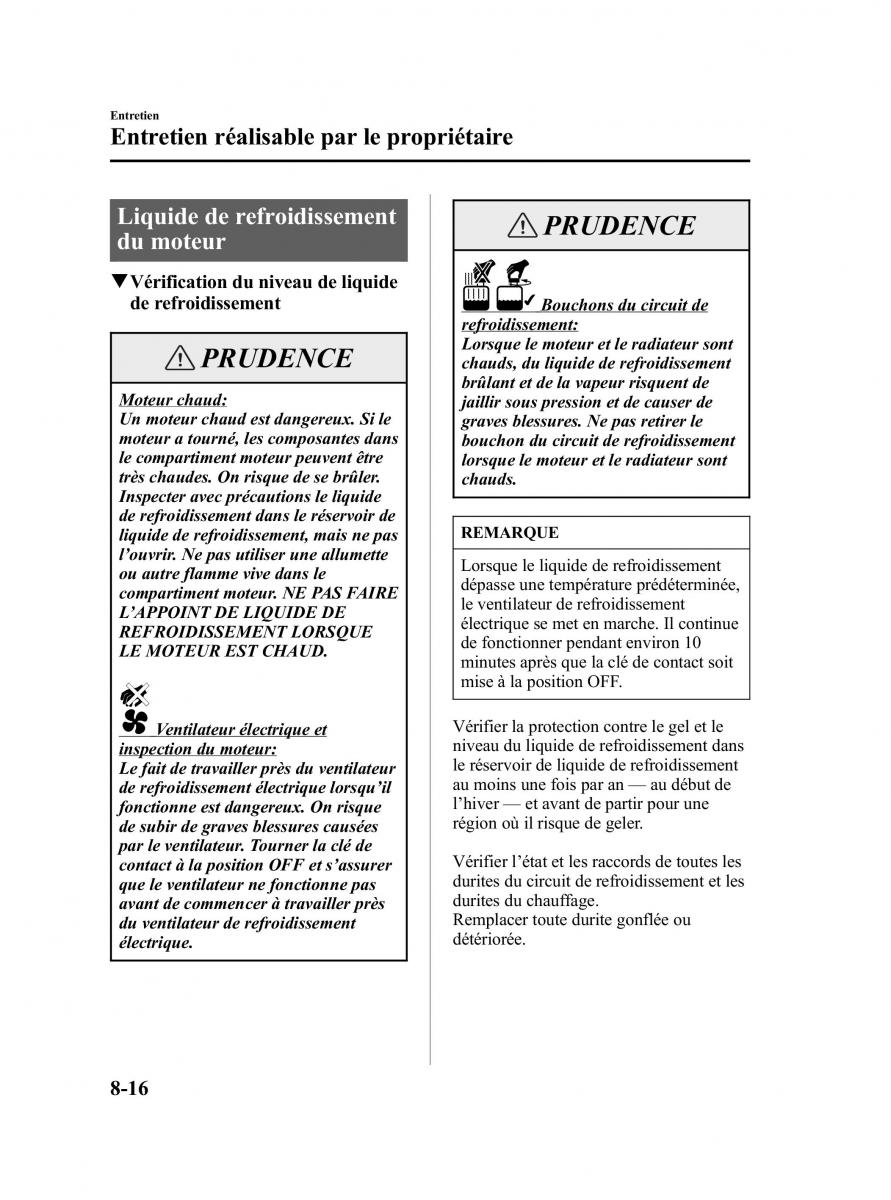 Entretien

Entretien réalisable par le propriétaire

Liquide de refroidissement du moteur

▼Vérification du niveau de liquide de refroidissement

PRUDENCE

Moteur chaud:
Un moteur chaud est dangereux. Si le moteur a tourné, les composantes dans le compartiment moteur peuvent être très chaudes. On risque de se brûler. Inspecter avec précautions le liquide de refroidissement dans le réservoir de liquide de refroidissement, mais ne pas l'ouvrir. Ne pas utiliser une allumette ou autre flamme vive dans le compartiment moteur. NE PAS FAIRE L'APPOINT DE LIQUIDE DE REFROIDISSEMENT LORSQUE LE MOTEUR EST CHAUD.

Ventilateur électrique et inspection du moteur:
Le fait de travailler près du ventilateur de refroidissement électrique lorsqu'il fonctionne est dangereux. On risque de subir de graves blessures causées par le ventilateur. Tourner la clé de contact à la position OFF et s'assurer que le ventilateur ne fonctionne pas avant de commencer à travailler près du ventilateur de refroidissement électrique.

PRUDENCE

Bouchons du circuit de refroidissement:
Lorsque le moteur et le radiateur sont chauds, du liquide de refroidissement brûlant et de la vapeur risquent de jaillir sous pression et de causer de graves blessures. Ne pas retirer le bouchon du circuit de refroidissement lorsque le moteur et le radiateur sont chauds.

REMARQUE

Lorsque le liquide de refroidissement dépasse une température prédéterminée, le ventilateur de refroidissement électrique se met en marche. Il continue de fonctionner pendant environ 10 minutes après que la clé de contact soit mise à la position OFF.

Vérifier la protection contre le gel et le niveau du liquide de refroidissement dans le réservoir de liquide de refroidissement au moins une fois par an — au début de l'hiver — et avant de partir pour une région où il risque de geler.

Vérifier l'état et les raccords de toutes les durites du circuit de refroidissement et les durites du chauffage.
Remplacer toute durite gonflée ou détériorée.

8-16